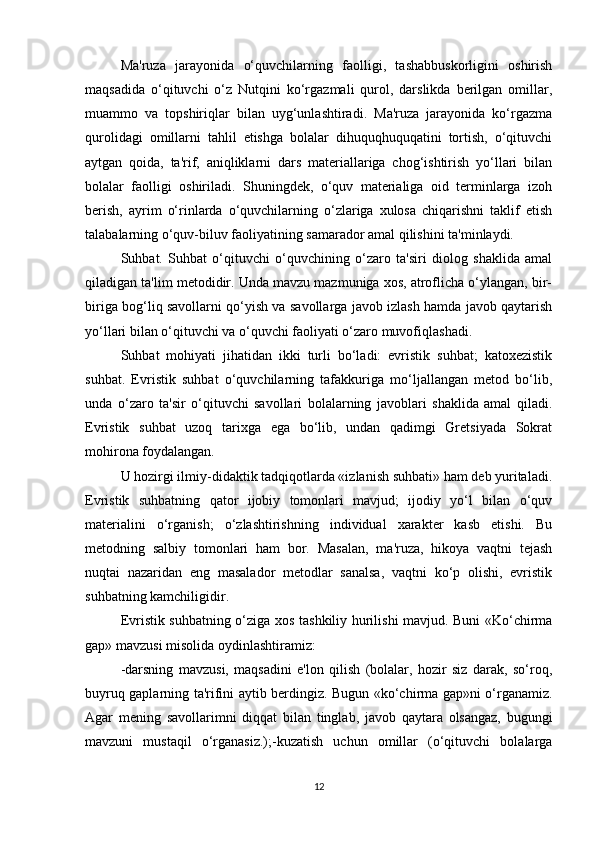 Ma'ruza jarayonida o‘quvchilarning faolligi, tashabbuskorligini oshirish maqsadida o‘qituvchi o‘z Nutqini ko‘rgazmali qurol, darslikda berilgan omillar, muammo va topshiriqlar bilan uyg‘unlashtiradi. Ma'ruza jarayonida ko‘rgazma qurolidagi omillarni tahlil etishga bolalar dihuquqhuquqatini tortish, o‘qituvchi aytgan qoida, ta'rif, aniqliklarni dars materiallariga chog‘ishtirish yo‘llari bilan bolalar faolligi oshiriladi. Shuningdek, o‘quv materialiga oid terminlarga izoh berish, ayrim o‘rinlarda o‘quvchilarning o‘zlariga xulosa chiqarishni taklif etish talabalarning o‘quv-biluv faoliyatining samarador amal qilishini ta'minlaydi.

Suhbat. Suhbat o‘qituvchi o‘quvchining o‘zaro ta'siri diolog shaklida amal qiladigan ta'lim metodidir. Unda mavzu mazmuniga xos, atroflicha o‘ylangan, bir-biriga bog‘liq savollarni qo‘yish va savollarga javob izlash hamda javob qaytarish yo‘llari bilan o‘qituvchi va o‘quvchi faoliyati o‘zaro muvofiqlashadi.

Suhbat mohiyati jihatidan ikki turli bo‘ladi: evristik suhbat; katoxezistik suhbat. Evristik suhbat o‘quvchilarning tafakkuriga mo‘ljallangan metod bo‘lib, unda o‘zaro ta'sir o‘qituvchi savollari bolalarning javoblari shaklida amal qiladi. Evristik suhbat uzoq tarixga ega bo‘lib, undan qadimgi Gretsiyada Sokrat mohirona foydalangan.

U hozirgi ilmiy-didaktik tadqiqotlarda «izlanish suhbati» ham deb yuritaladi. Evristik suhbatning qator ijobiy tomonlari mavjud; ijodiy yo‘l bilan o‘quv materialini o‘rganish; o‘zlashtirishning individual xarakter kasb etishi. Bu metodning salbiy tomonlari ham bor. Masalan, ma'ruza, hikoya vaqtni tejash nuqtai nazaridan eng masalador metodlar sanalsa, vaqtni ko‘p olishi, evristik suhbatning kamchiligidir.

Evristik suhbatning o‘ziga xos tashkiliy hurilishi mavjud. Buni «Ko‘chirma gap» mavzusi misolida oydinlashtiramiz:

-darsning mavzusi, maqsadini e'lon qilish (bolalar, hozir siz darak, so‘roq, buyruq gaplarning ta'rifini aytib berdingiz. Bugun «ko‘chirma gap»ni o‘rganamiz. Agar mening savollarimni diqqat bilan tinglab, javob qaytara olsangaz, bugungi mavzuni mustaqil o‘rganasiz.);-kuzatish uchun omillar (o‘qituvchi bolalarga

12